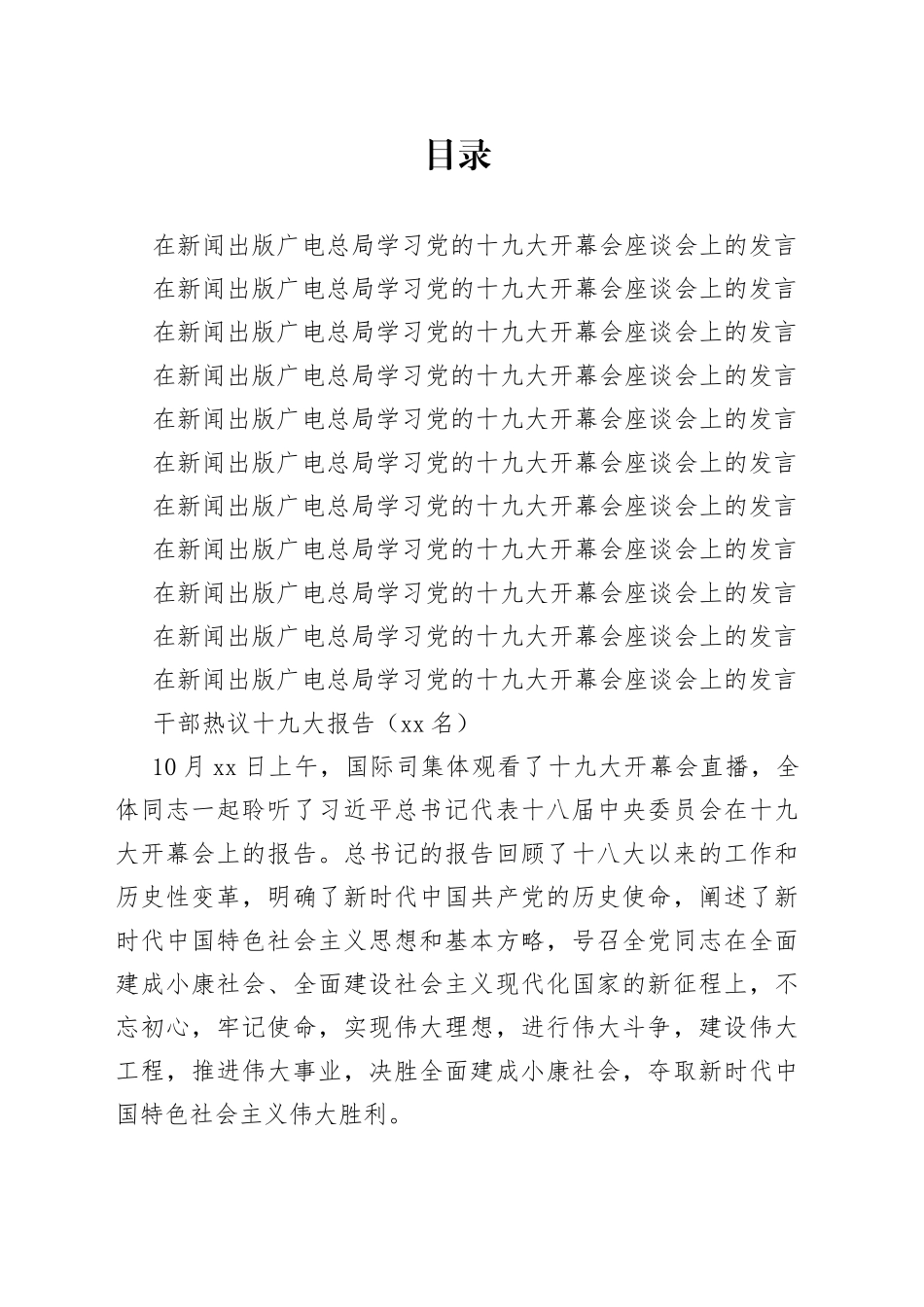 目录

在新闻出版广电总局学习党的十九大开幕会座谈会上的发言
在新闻出版广电总局学习党的十九大开幕会座谈会上的发言
在新闻出版广电总局学习党的十九大开幕会座谈会上的发言
在新闻出版广电总局学习党的十九大开幕会座谈会上的发言
在新闻出版广电总局学习党的十九大开幕会座谈会上的发言
在新闻出版广电总局学习党的十九大开幕会座谈会上的发言
在新闻出版广电总局学习党的十九大开幕会座谈会上的发言
在新闻出版广电总局学习党的十九大开幕会座谈会上的发言
在新闻出版广电总局学习党的十九大开幕会座谈会上的发言
在新闻出版广电总局学习党的十九大开幕会座谈会上的发言
在新闻出版广电总局学习党的十九大开幕会座谈会上的发言
干部热议十九大报告（xx 名）

10 月 xx 日上午，国际司集体观看了十九大开幕会直播，全体同志一起聆听了习近平总书记代表十八届中央委员会在十九大开幕会上的报告。总书记的报告回顾了十八大以来的工作和历史性变革，明确了新时代中国共产党的历史使命，阐述了新时代中国特色社会主义思想和基本方略，号召全党同志在全面建成小康社会、全面建设社会主义现代化国家的新征程上，不忘初心，牢记使命，实现伟大理想，进行伟大斗争，建设伟大工程，推进伟大事业，决胜全面建成小康社会，夺取新时代中国特色社会主义伟大胜利。